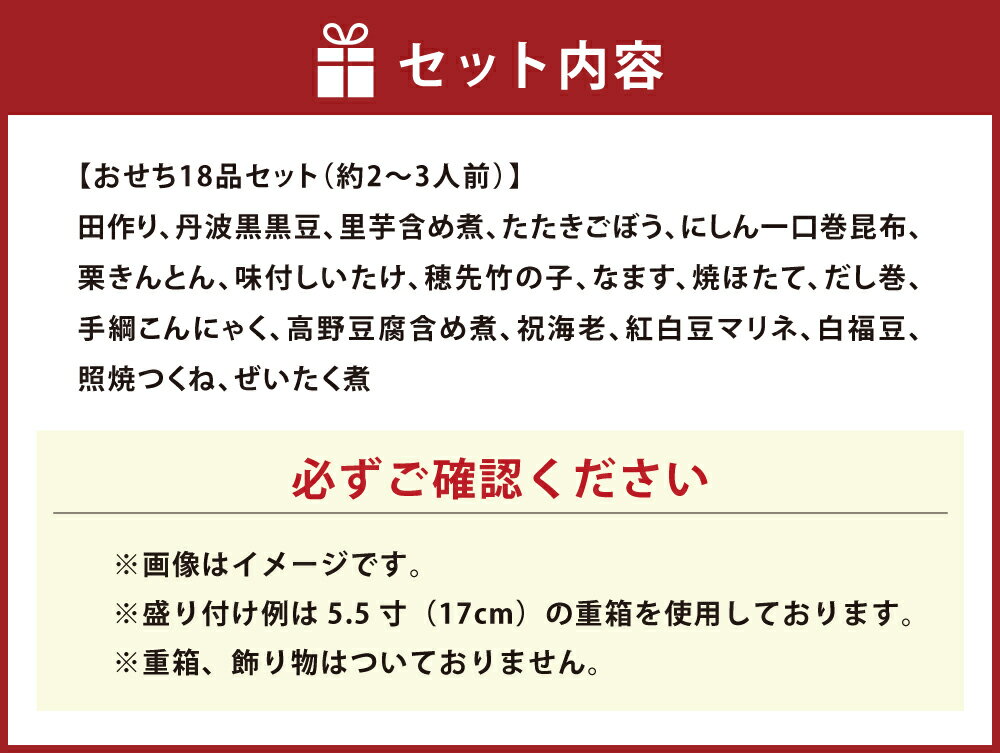 セット内容

【おせち18品セット（約2～3人前）】
田作り、丹波黒黒豆、里芋含め煮、たたきごぼう、にしん一口巻昆布、栗きんとん、味付しいたけ、穂先竹の子、なます、焼ほたて、だし巻、手綱こんにゃく、高野豆腐含め煮、祝海老、紅白豆マリネ、白福豆、照焼つくね、ぜいたく煮

必ずご確認ください

※画像はイメージです。
※盛り付け例は 5.5 寸（17cm）の重箱を使用しております。
※重箱、飾り物はついておりません。